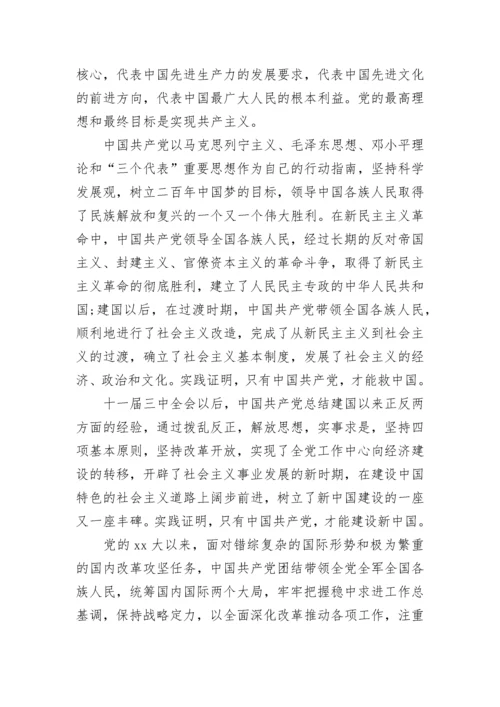 核心，代表中国先进生产力的发展要求，代表中国先进文化的前进方向，代表中国最广大人民的根本利益。党的最高理想和最终目标是实现共产主义。

中国共产党以马克思列宁主义、毛泽东思想、邓小平理论和“三个代表”重要思想作为自己的行动指南，坚持科学发展观，树立二百年中国梦的目标，领导中国各族人民取得了民族解放和复兴的一个又一个伟大胜利。在新民主主义革命中，中国共产党领导全国各族人民，经过长期的反对帝国主义、封建主义、官僚资本主义的革命斗争，取得了新民主主义革命的彻底胜利，建立了人民民主专政的中华人民共和国;建国以后，在过渡时期，中国共产党带领全国各族人民，顺利地进行了社会主义改造，完成了从新民主主义到社会主义的过渡，确立了社会主义基本制度，发展了社会主义的经济、政治和文化。实践证明，只有中国共产党，才能救中国。

十一届三中全会以后，中国共产党总结建国以来正反两方面的经验，通过拨乱反正，解放思想，实事求是，坚持四项基本原则，坚持改革开放，实现了全党工作中心向经济建设的转移，开辟了社会主义事业发展的新时期，在建设中国特色的社会主义道路上阔步前进，树立了新中国建设的一座又一座丰碑。实践证明，只有中国共产党，才能建设新中国。

党的 xx 大以来，面对错综复杂的国际形势和极为繁重的国内改革攻坚任务，中国共产党团结带领全党全军全国各族人民，统筹国内国际两个大局，牢牢把握稳中求进工作总基调，保持战略定力，以全面深化改革推动各项工作，注重